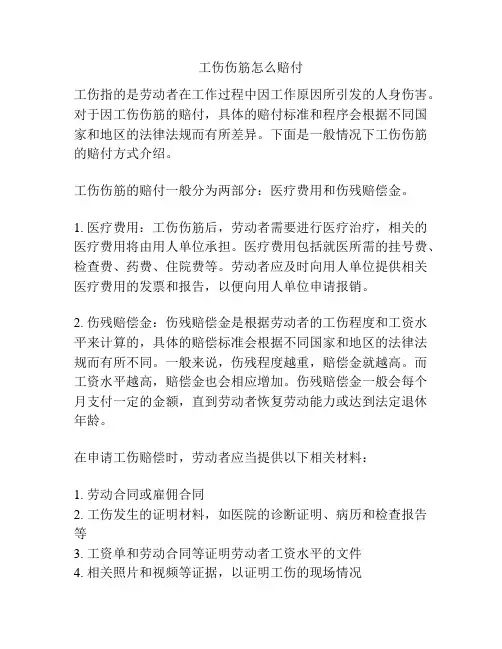 工伤伤筋怎么赔付

工伤指的是劳动者在工作过程中因工作原因所引发的人身伤害。对于因工伤伤筋的赔付，具体的赔付标准和程序会根据不同国家和地区的法律法规而有所差异。下面是一般情况下工伤伤筋的赔付方式介绍。

工伤伤筋的赔付一般分为两部分：医疗费用和伤残赔偿金。

1. 医疗费用：工伤伤筋后，劳动者需要进行医疗治疗，相关的医疗费用将由用人单位承担。医疗费用包括就医所需的挂号费、检查费、药费、住院费等。劳动者应及时向用人单位提供相关医疗费用的发票和报告，以便向用人单位申请报销。

2. 伤残赔偿金：伤残赔偿金是根据劳动者的工伤程度和工资水平来计算的，具体的赔偿标准会根据不同国家和地区的法律法规而有所不同。一般来说，伤残程度越重，赔偿金就越高。而工资水平越高，赔偿金也会相应增加。伤残赔偿金一般会每个月支付一定的金额，直到劳动者恢复劳动能力或达到法定退休年龄。

在申请工伤赔偿时，劳动者应当提供以下相关材料：

1. 劳动合同或雇佣合同
2. 工伤发生的证明材料，如医院的诊断证明、病历和检查报告等
3. 工资单和劳动合同等证明劳动者工资水平的文件
4. 相关照片和视频等证据，以证明工伤的现场情况